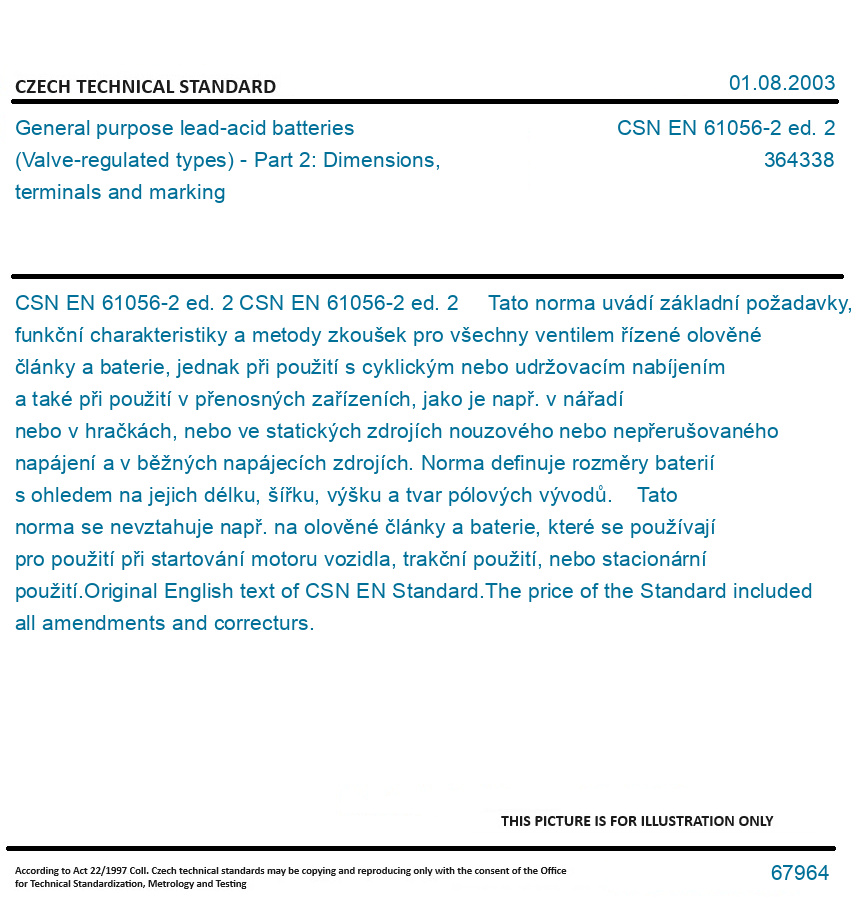 CZECH TECHNICAL STANDARD

01.08.2003

General purpose lead-acid batteries (Valve-regulated types) - Part 2: Dimensions, terminals and marking

CSN EN 61056-2 ed. 2
364338

CSN EN 61056-2 ed. 2 CSN EN 61056-2 ed. 2 Tato norma uvádí základní požadavky, funkční charakteristiky a metody zkoušek pro všechny ventilem řízené olověné články a baterie, jednak při použití s cyklickým nebo udržovacím nabíjením a také při použití v přenosných zařízeních, jako je např. v nářadí nebo v hračkách, nebo ve statických zdrojích nouzového nebo nepřerušovaného napájení a v běžných napájecích zdrojích. Norma definuje rozměry baterií s ohledem na jejich délku, šířku, výšku a tvar pólových vývodů. Tato norma se nevztahuje např. na olověné články a baterie, které se používají pro použití při startování motoru vozidla, trakční použití, nebo stacionární použití.Original English text of CSN EN Standard.The price of the Standard included all amendments and correcturs.

THIS PICTURE IS FOR ILLUSTRATION ONLY

According to Act 22/1997 Coll. Czech technical standards may be copying and reproducing only with the consent of the Office for Technical Standardization, Metrology and Testing

67964